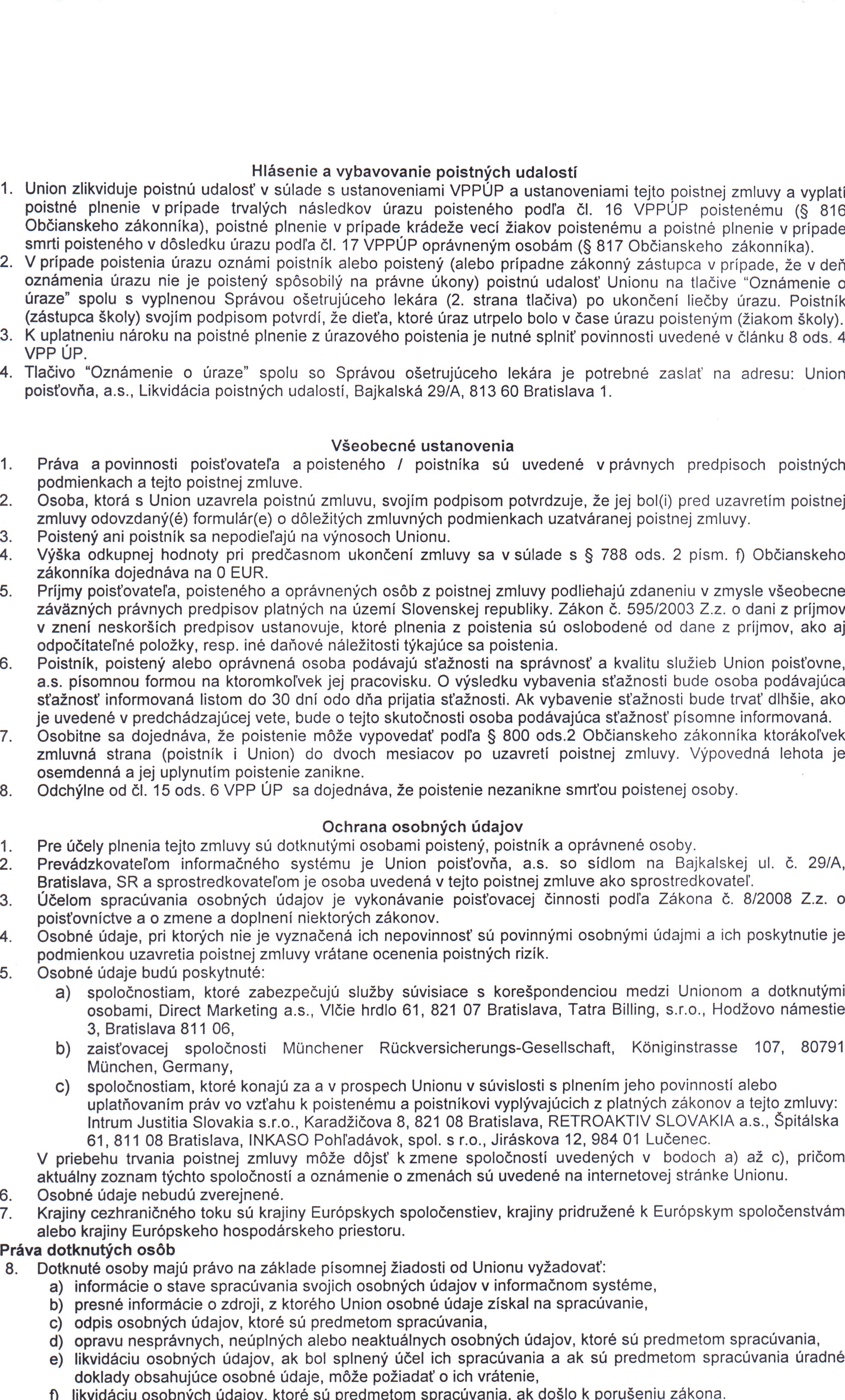 Hlásenie a vybavovanie poistných udalostí
1. Union zlikviduje poistnú udalosť v súlade s ustanoveniami VPPÚP a ustanoveniami tejto poistnej zmluvy a vyplatí poistné plnenie v prípade trvalých následkov úrazu poisteného podľa čl. 16 VPPÚP poistenému (§ 816 Občianskeho zákonníka), poistné plnenie v prípade krádeže vecí žiakov poistenému a poistné plnenie v prípade smrti poisteného v dôsledku úrazu podľa čl. 17 VPPÚP oprávneným osobám (§ 817 Občianskeho zákonníka).
2. V prípade poistenia úrazu oznámi poistník alebo poistený (alebo prípadne zákonný zástupca v prípade, že v deň oznámenia úrazu nie je poistený spôsobilý na právne úkony) poistnú udalosť Unionu na tlačive "Oznámenie o úraze" spolu s vyplnenou Správou ošetrujúceho lekára (2. strana tlačiva) po ukončení liečby úrazu. Poistník (zástupca školy) svojím podpisom potvrdí, že dieťa, ktoré úraz utrpelo bolo v čase úrazu poisteným (žiakom školy).
3. K uplatneniu nároku na poistné plnenie z úrazového poistenia je nutné splniť povinnosti uvedené v článku 8 ods. 4 VPP ÚP.
4. Tlačivo "Oznámenie o úraze" spolu so Správou ošetrujúceho lekára je potrebné zaslať na adresu: Union poisťovňa, a.s., Likvidácia poistných udalostí, Bajkalská 29/A, 813 60 Bratislava 1.

Všeobecné ustanovenia
1. Práva a povinnosti poisťovateľa a poisteného / poistníka sú uvedené v právnych predpisoch poistných podmienkach a tejto poistnej zmluve.
2. Osoba, ktorá s Union uzavrela poistnú zmluvu, svojím podpisom potvrdzuje, že jej bol(i) pred uzavretím poistnej zmluvy odovzdaný(é) formulár(e) o dôležitých zmluvných podmienkach uzatváranej poistnej zmluvy.
3. Poistený ani poistník sa nepodieľajú na výnosoch Unionu.
4. Výška odkupnej hodnoty pri predčasnom ukončení zmluvy sa v súlade s § 788 ods. 2 písm. f) Občianskeho zákonníka dojednáva na 0 EUR.
5. Príjmy poisťovateľa, poisteného a oprávnených osôb z poistnej zmluvy podliehajú zdaneniu v zmysle všeobecne záväzných právnych predpisov platných na území Slovenskej republiky. Zákon č. 595/2003 Z.z. o dani z príjmov v znení neskorších predpisov ustanovuje, ktoré plnenia z poistenia sú oslobodené od dane z príjmov, ako aj odpočítateľné položky, resp. iné daňové náležitosti týkajúce sa poistenia.
6. Poistník, poistený alebo oprávnená osoba podávajú sťažnosti na správnosť a kvalitu služieb Union poisťovne, a.s. písomnou formou na ktoromkoľvek jej pracovisku. O výsledku vybavenia sťažnosti bude osoba podávajúca sťažnosť informovaná listom do 30 dní odo dňa prijatia sťažnosti. Ak vybavenie sťažnosti bude trvať dlhšie, ako je uvedené v predchádzajúcej vete, bude o tejto skutočnosti osoba podávajúca sťažnosť písomne informovaná.
7. Osobitne sa dojednáva, že poistenie môže vypovedať podľa § 800 ods.2 Občianskeho zákonníka ktorákoľvek zmluvná strana (poistník i Union) do dvoch mesiacov po uzavretí poistnej zmluvy. Výpovedná lehota je osemdenná a jej uplynutím poistenie zanikne.
8. Odchýlne od čl. 15 ods. 6 VPP ÚP sa dojednáva, že poistenie nezanikne smrťou poistenej osoby.

Ochrana osobných údajov
1. Pre účely plnenia tejto zmluvy sú dotknutými osobami poistený, poistník a oprávnené osoby.
2. Prevádzkovateľom informačného systému je Union poisťovňa, a.s. so sídlom na Bajkalskej ul. č. 29/A, Bratislava, SR a sprostredkovateľom je osoba uvedená v tejto poistnej zmluve ako sprostredkovateľ.
3. Účelom spracúvania osobných údajov je vykonávanie poisťovacej činnosti podľa Zákona č. 8/2008 Z.z. o poisťovníctve a o zmene a doplnení niektorých zákonov.
4. Osobné údaje, pri ktorých nie je vyznačená ich nepovinnosť sú povinnými osobnými údajmi a ich poskytnutie je podmienkou uzavretia poistnej zmluvy vrátane ocenenia poistných rizík.
5. Osobné údaje budú poskytnuté:
a) spoločnostiam, ktoré zabezpečujú služby súvisiace s korešpondenciou medzi Unionom a dotknutými osobami, Direct Marketing a.s., Vlčie hrdlo 61, 821 07 Bratislava, Tatra Billing, s.r.o., Hodžovo námestie 3, Bratislava 811 06,
b) zaisťovacej spoločnosti Münchener Rückversicherungs-Gesellschaft, Königinstrasse 107, 80791 München, Germany,
c) spoločnostiam, ktoré konajú za a v prospech Unionu v súvislosti s plnením jeho povinností alebo uplatňovaním práv vo vzťahu k poistenému a poistníkovi vyplývajúcich z platných zákonov a tejto zmluvy: Intrum Justitia Slovakia s.r.o., Karadžičova 8, 821 08 Bratislava, RETROAKTIV SLOVAKIA a.s., Špitálska 61, 811 08 Bratislava, INKASO Pohľadávok, spol. s r.o., Jiráskova 12, 984 01 Lučenec.
V priebehu trvania poistnej zmluvy môže dôjsť k zmene spoločností uvedených v bodoch a) až c), pričom aktuálny zoznam týchto spoločností a oznámenie o zmenách sú uvedené na internetovej stránke Unionu.
6. Osobné údaje nebudú zverejnené.
7. Krajiny cezhraničného toku sú krajiny Európskych spoločenstiev, krajiny pridružené k Európskym spoločenstvám alebo krajiny Európskeho hospodárskeho priestoru.
Práva dotknutých osôb
8. Dotknuté osoby majú právo na základe písomnej žiadosti od Unionu vyžadovať:
a) informácie o stave spracúvania svojich osobných údajov v informačnom systéme,
b) presné informácie o zdroji, z ktorého Union osobné údaje získal na spracúvanie,
c) odpis osobných údajov, ktoré sú predmetom spracúvania,
d) opravu nesprávnych, neúplných alebo neaktuálnych osobných údajov, ktoré sú predmetom spracúvania,
e) likvidáciu osobných údajov, ak bol splnený účel ich spracúvania a ak sú predmetom spracúvania úradné doklady obsahujúce osobné údaje, môže požiadať o ich vrátenie,
f) likvidáciu osobných údajov, ktoré sú predmetom spracúvania, ak došlo k porušeniu zákona.